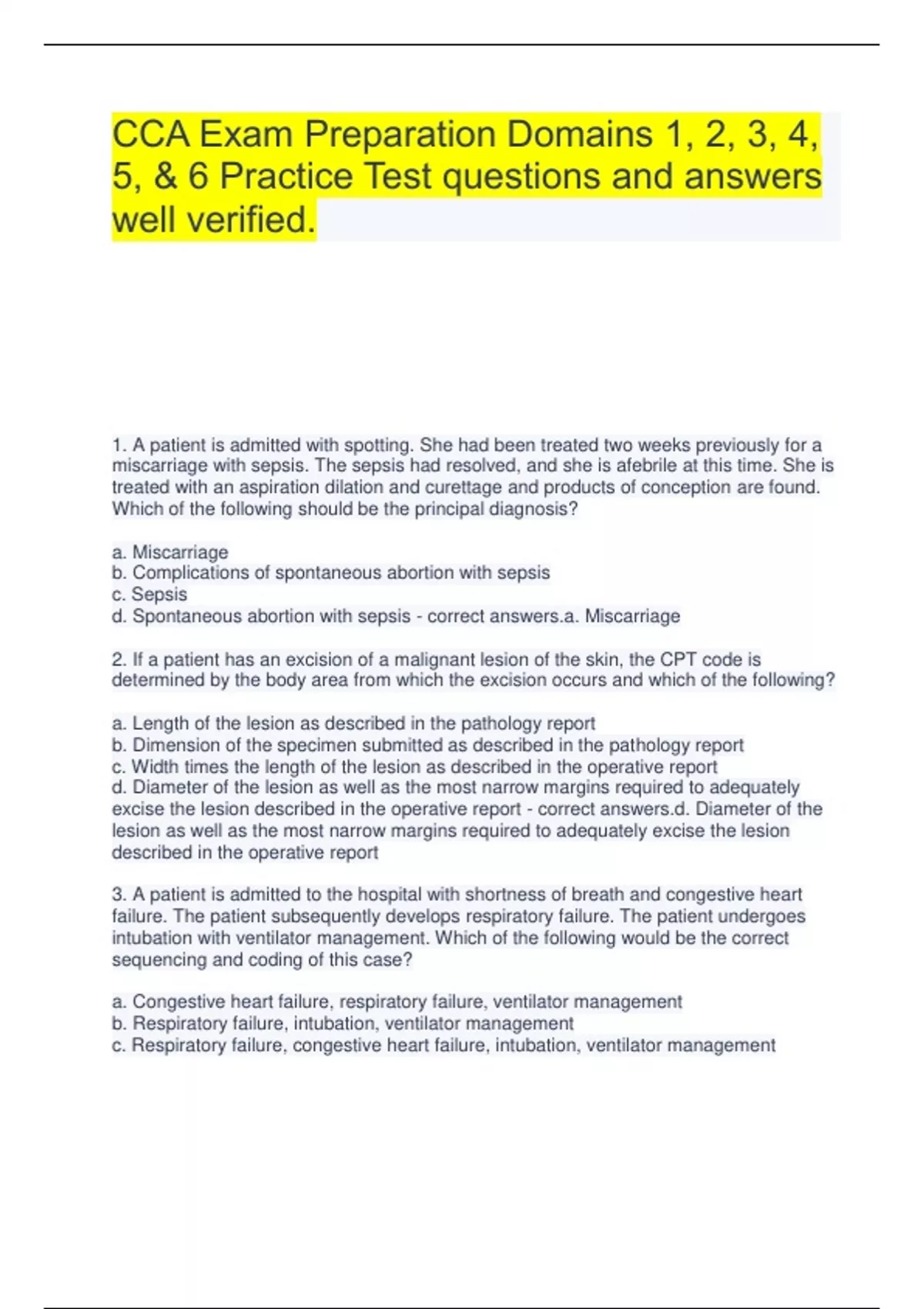 CCA Exam Preparation Domains 1, 2, 3, 4, 5, & 6 Practice Test questions and answers well verified.

1. A patient is admitted with spotting. She had been treated two weeks previously for a miscarriage with sepsis. The sepsis had resolved, and she is afebrile at this time. She is treated with an aspiration dilation and curettage and products of conception are found. Which of the following should be the principal diagnosis?

a. Miscarriage
b. Complications of spontaneous abortion with sepsis
c. Sepsis
d. Spontaneous abortion with sepsis - correct answers.a. Miscarriage

2. If a patient has an excision of a malignant lesion of the skin, the CPT code is determined by the body area from which the excision occurs and which of the following?

a. Length of the lesion as described in the pathology report
b. Dimension of the specimen submitted as described in the pathology report
c. Width times the length of the lesion as described in the operative report
d. Diameter of the lesion as well as the most narrow margins required to adequately excise the lesion described in the operative report - correct answers.d. Diameter of the lesion as well as the most narrow margins required to adequately excise the lesion described in the operative report

3. A patient is admitted to the hospital with shortness of breath and congestive heart failure. The patient subsequently develops respiratory failure. The patient undergoes intubation with ventilator management. Which of the following would be the correct sequencing and coding of this case?

a. Congestive heart failure, respiratory failure, ventilator management
b. Respiratory failure, intubation, ventilator management
c. Respiratory failure, congestive heart failure, intubation, ventilator management